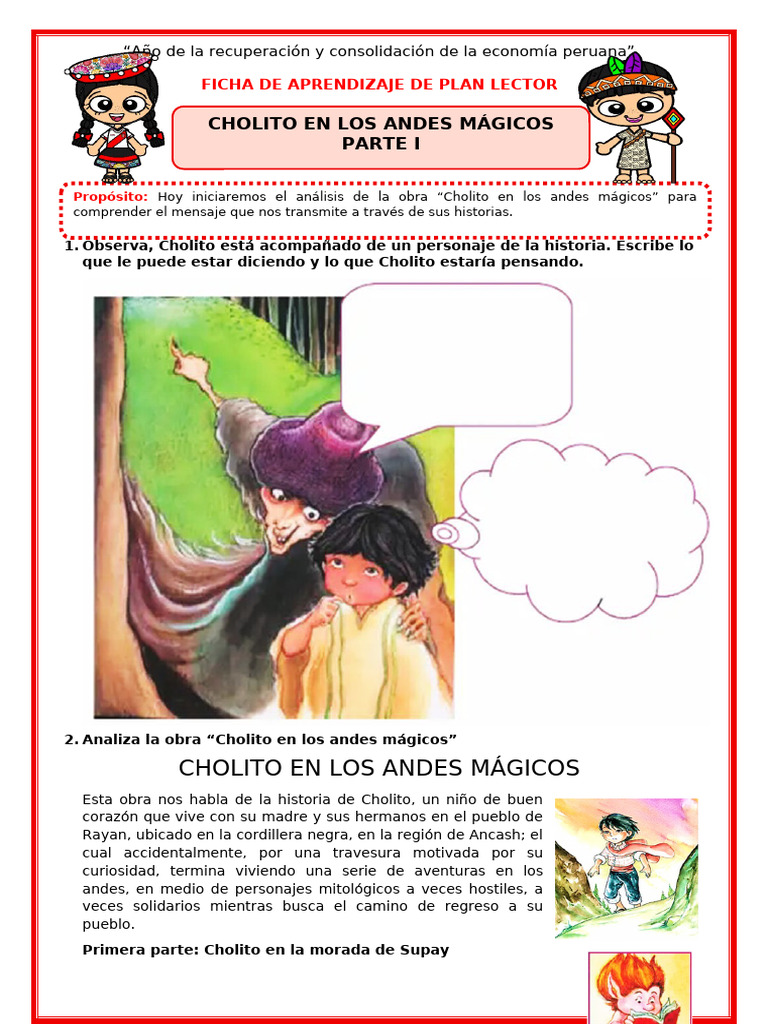 "Año de la recuperación y consolidación de la economía peruana"

FICHA DE APRENDIZAJE DE PLAN LECTOR

CHOLITO EN LOS ANDES MÁGICOS
PARTE I

Propósito: Hoy iniciaremos el análisis de la obra "Cholito en los andes mágicos" para comprender el mensaje que nos transmite a través de sus historias.

1. Observa, Cholito está acompañado de un personaje de la historia. Escribe lo que le puede estar diciendo y lo que Cholito estaría pensando.

2. Analiza la obra "Cholito en los andes mágicos"

CHOLITO EN LOS ANDES MÁGICOS

Esta obra nos habla de la historia de Cholito, un niño de buen corazón que vive con su madre y sus hermanos en el pueblo de Rayan, ubicado en la cordillera negra, en la región de Ancash; el cual accidentalmente, por una travesura motivada por su curiosidad, termina viviendo una serie de aventuras en los andes, en medio de personajes mitológicos a veces hostiles, a veces solidarios mientras busca el camino de regreso a su pueblo.

Primera parte: Cholito en la morada de Supay